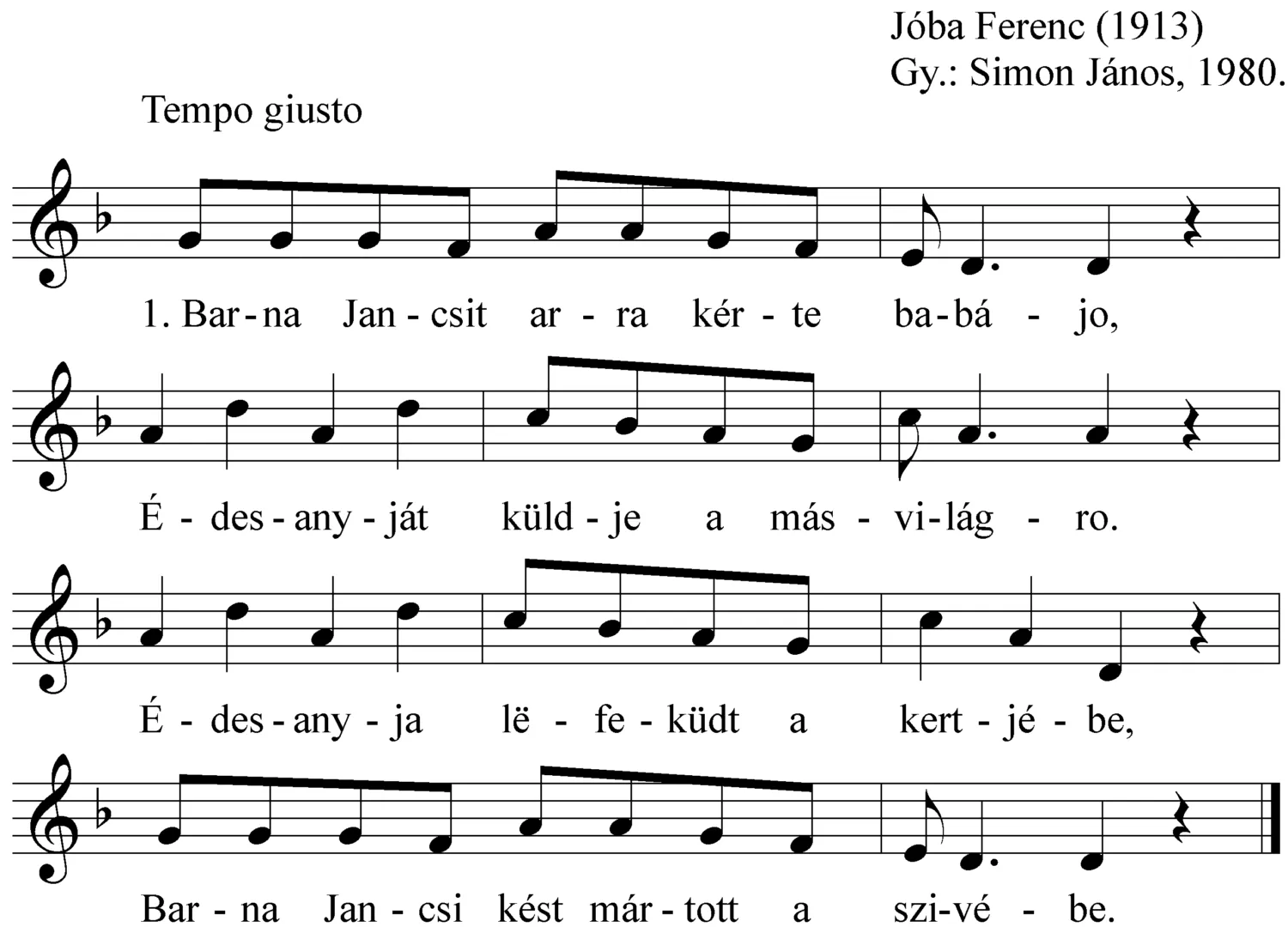 Jóba Ferenc (1913)
Gy.: Simon János, 1980.

Tempo giusto

1. Bar-na Jan-csit ar-ra kér-te ba-bá-jo,

É-des-any-ját küld-je a más-vi-lág-ro.

É-des-any-ja lë-fe-küdt a kert-jé-be,

Bar-na Jan-csi kést már-tott a szi-vé-be.